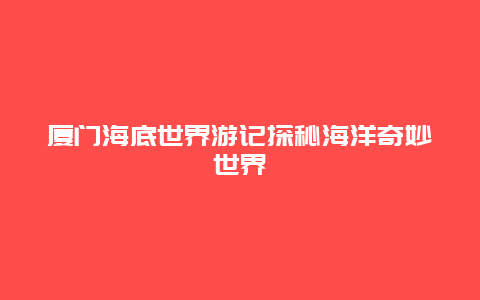 厦门海底世界游记探秘海洋奇妙世界